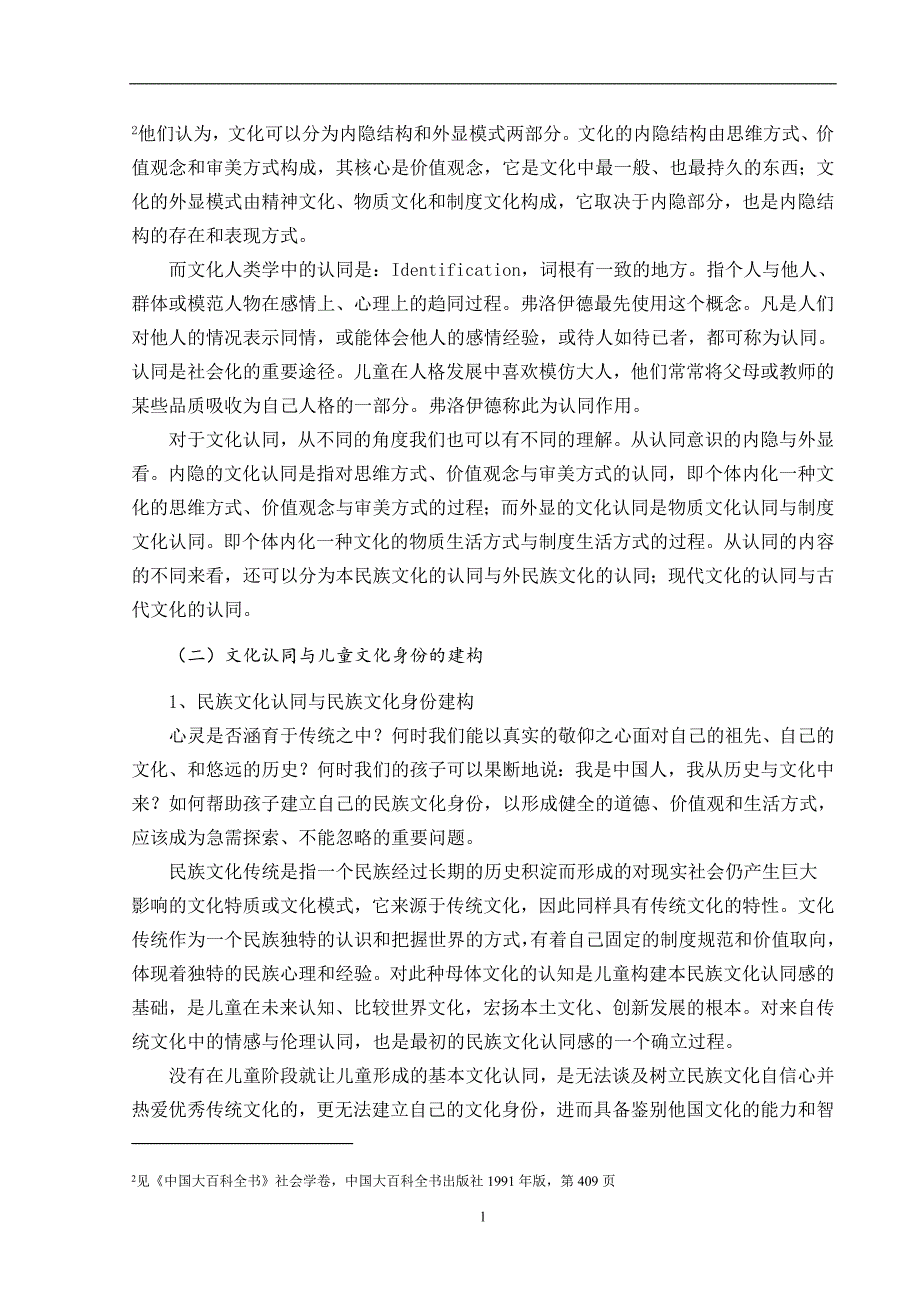 $^2$他们认为，文化可以分为内隐结构和外显模式两部分。文化的内隐结构由思维方式、价值观念和审美方式构成，其核心是价值观念，它是文化中最一般、也最持久的东西；文化的外显模式由精神文化、物质文化和制度文化构成，它取决于内隐部分，也是内隐结构的存在和表现方式。

而文化人类学中的认同是：Identification，词根有一致的地方。指个人与他人、群体或模范人物在感情上、心理上的趋同过程。弗洛伊德最先使用这个概念。凡是人们对他人的情况表示同情，或能体会他人的感情经验，或待人如待己者，都可称为认同。认同是社会化的重要途径。儿童在人格发展中喜欢模仿大人，他们常常将父母或教师的某些品质吸收为自己人格的一部分。弗洛伊德称此为认同作用。

对于文化认同，从不同的角度我们也可以有不同的理解。从认同意识的内隐与外显看。内隐的文化认同是指对思维方式、价值观念与审美方式的认同，即个体内化一种文化的思维方式、价值观念与审美方式的过程；而外显的文化认同是物质文化认同与制度文化认同。即个体内化一种文化的物质生活方式与制度生活方式的过程。从认同的内容的不同来看，还可以分为本民族文化的认同与外民族文化的认同；现代文化的认同与古代文化的认同。

（二）文化认同与儿童文化身份的建构

1、民族文化认同与民族文化身份建构

心灵是否涵育于传统之中？何时我们能以真实的敬仰之心面对自己的祖先、自己的文化、和悠远的历史？何时我们的孩子可以果断地说：我是中国人，我从历史与文化中来？如何帮助孩子建立自己的民族文化身份，以形成健全的道德、价值观和生活方式，应该成为急需探索、不能忽略的重要问题。

民族文化传统是指一个民族经过长期的历史积淀而形成的对现实社会仍产生巨大影响的文化特质或文化模式，它来源于传统文化，因此同样具有传统文化的特性。文化传统作为一个民族独特的认识和把握世界的方式，有着自己固定的制度规范和价值取向，体现着独特的民族心理和经验。对此种母体文化的认知是儿童构建本民族文化认同感的基础，是儿童在未来认知、比较世界文化，宏扬本土文化、创新发展的根本。对来自传统文化中的情感与伦理认同，也是最初的民族文化认同感的一个确立过程。

没有在儿童阶段就让儿童形成的基本文化认同，是无法谈及树立民族文化自信心并热爱优秀传统文化的，更无法建立自己的文化身份，进而具备鉴别他国文化的能力和智

$^2$见《中国大百科全书》社会学卷，中国大百科全书出版社 1991 年版，第 409 页

1